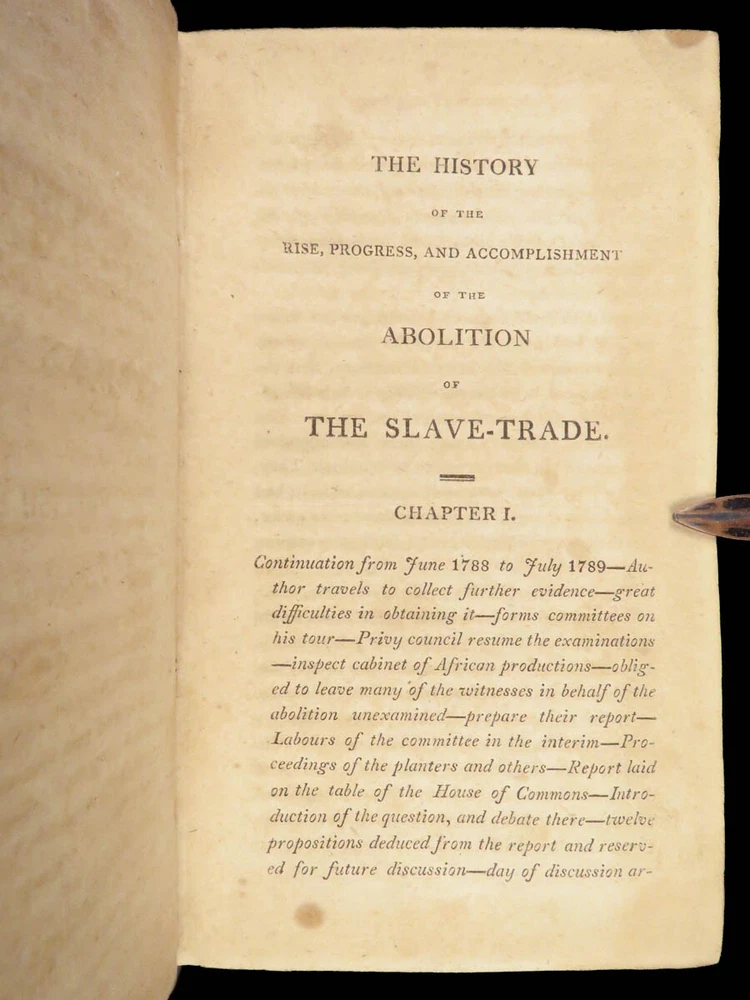 THE HISTORY

OF THE

RISE, PROGRESS, AND ACCOMPLISHMENT

OF THE

ABOLITION

OF

THE SLAVE-TRADE.

CHAPTER I.

Continuation from June 1788 to July 1789—Author travels to collect further evidence—great difficulties in obtaining it—forms committees on his tour—Privy council resume the examinations—inspect cabinet of African productions—obliged to leave many of the witnesses in behalf of the abolition unexamined—prepare their report—Labours of the committee in the interim—Proceedings of the planters and others—Report laid on the table of the House of Commons—Introduction of the question, and debate there—twelve propositions deduced from the report and reserved for future discussion—day of discussion ar-